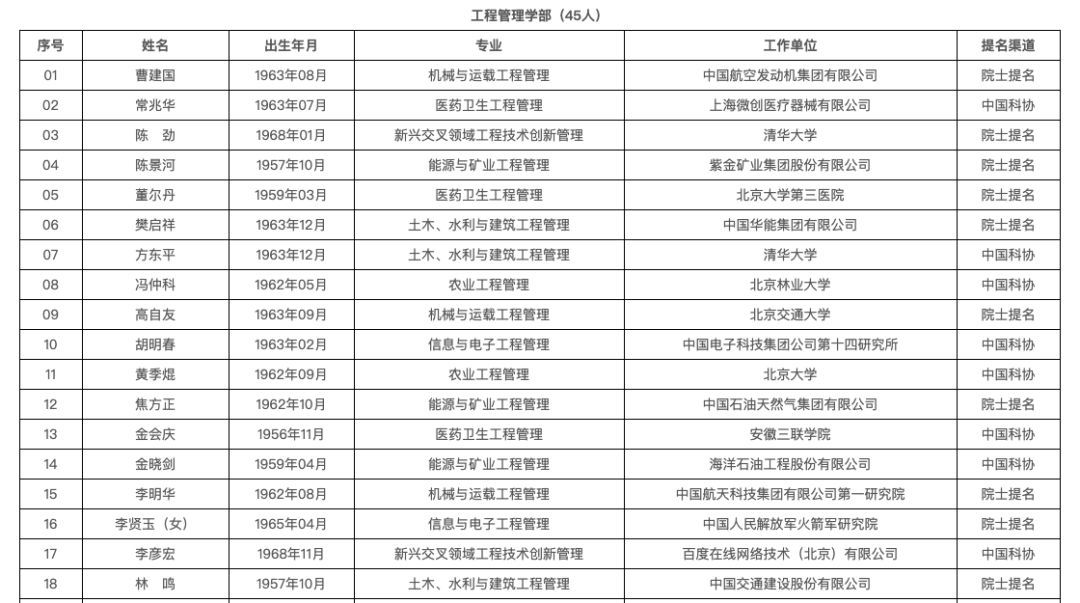 工程管理学部（45人）

| 序号 | 姓名 | 出生年月 | 专业 | 工作单位 | 提名渠道 |
|---|---|---|---|---|---|
| 01 | 曹建国 | 1963年08月 | 机械与运载工程管理 | 中国航空发动机集团有限公司 | 院士提名 |
| 02 | 常兆华 | 1963年07月 | 医药卫生工程管理 | 上海微创医疗器械有限公司 | 中国科协 |
| 03 | 陈　劲 | 1968年01月 | 新兴交叉领域工程技术创新管理 | 清华大学 | 院士提名 |
| 04 | 陈景河 | 1957年10月 | 能源与矿业工程管理 | 紫金矿业集团股份有限公司 | 院士提名 |
| 05 | 董尔丹 | 1959年03月 | 医药卫生工程管理 | 北京大学第三医院 | 院士提名 |
| 06 | 樊启祥 | 1963年12月 | 土木、水利与建筑工程管理 | 中国华能集团有限公司 | 院士提名 |
| 07 | 方东平 | 1963年12月 | 土木、水利与建筑工程管理 | 清华大学 | 中国科协 |
| 08 | 冯仲科 | 1962年05月 | 农业工程管理 | 北京林业大学 | 中国科协 |
| 09 | 高自友 | 1963年09月 | 机械与运载工程管理 | 北京交通大学 | 院士提名 |
| 10 | 胡明春 | 1963年02月 | 信息与电子工程管理 | 中国电子科技集团公司第十四研究所 | 中国科协 |
| 11 | 黄季焜 | 1962年09月 | 农业工程管理 | 北京大学 | 中国科协 |
| 12 | 焦方正 | 1962年10月 | 能源与矿业工程管理 | 中国石油天然气集团有限公司 | 院士提名 |
| 13 | 金会庆 | 1956年11月 | 医药卫生工程管理 | 安徽三联学院 | 中国科协 |
| 14 | 金晓剑 | 1959年04月 | 能源与矿业工程管理 | 海洋石油工程股份有限公司 | 中国科协 |
| 15 | 李明华 | 1962年08月 | 机械与运载工程管理 | 中国航天科技集团有限公司第一研究院 | 院士提名 |
| 16 | 李贤玉（女） | 1965年04月 | 信息与电子工程管理 | 中国人民解放军火箭军研究院 | 院士提名 |
| 17 | 李彦宏 | 1968年11月 | 新兴交叉领域工程技术创新管理 | 百度在线网络技术（北京）有限公司 | 中国科协 |
| 18 | 林　鸣 | 1957年10月 | 土木、水利与建筑工程管理 | 中国交通建设股份有限公司 | 院士提名 |